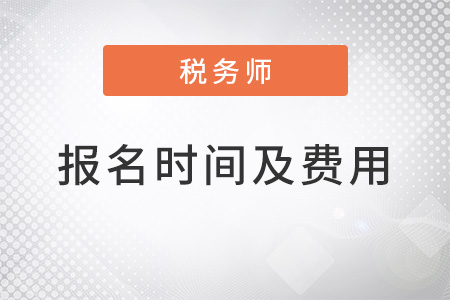 税务师

报名时间及费用